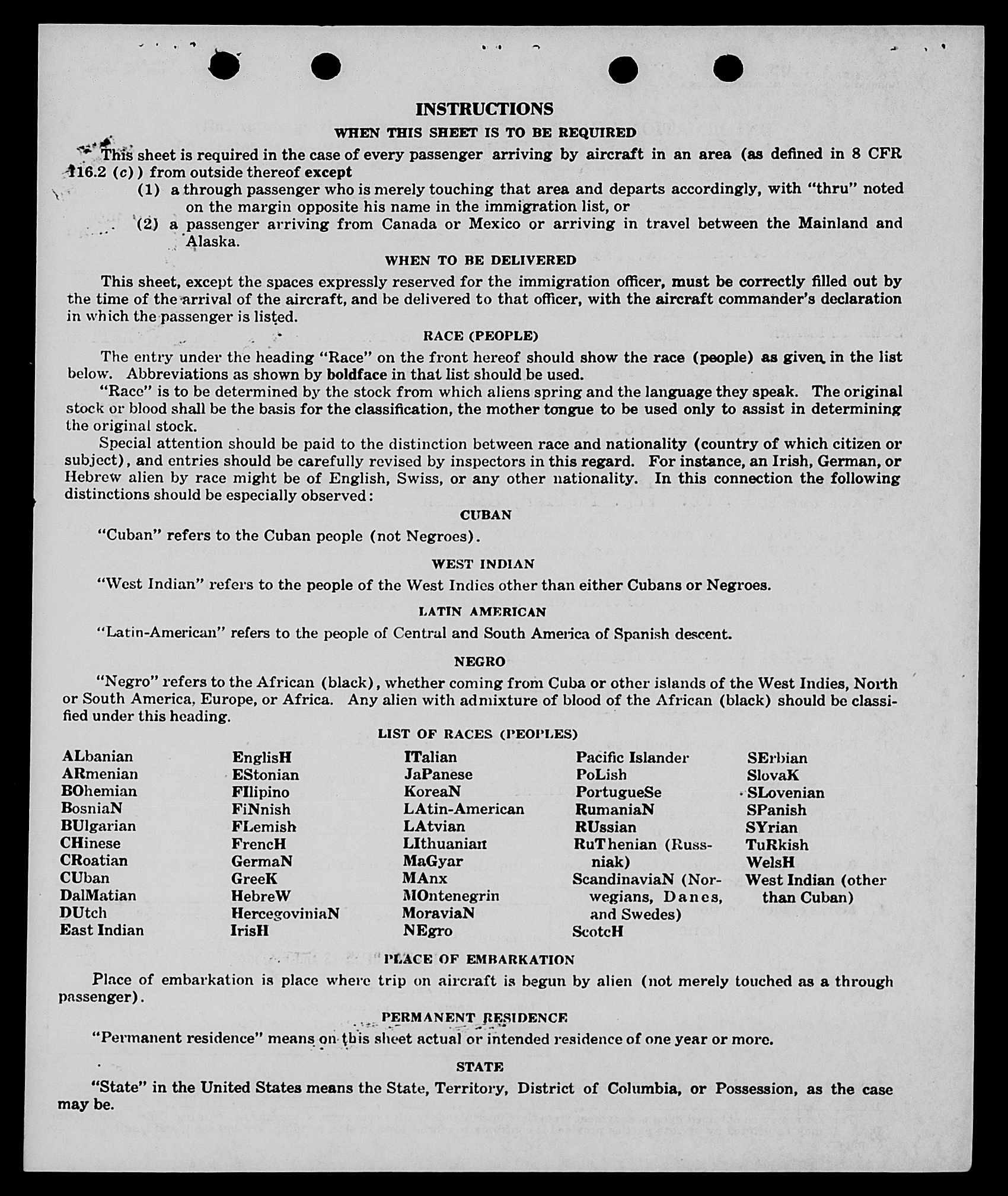 INSTRUCTIONS

WHEN THIS SHEET IS TO BE REQUIRED

This sheet is required in the case of every passenger arriving by aircraft in an area (as defined in 8 CFR 116.2 (c)) from outside thereof except

(1) a through passenger who is merely touching that area and departs accordingly, with "thru" noted on the margin opposite his name in the immigration list, or

(2) a passenger arriving from Canada or Mexico or arriving in travel between the Mainland and Alaska.

WHEN TO BE DELIVERED

This sheet, except the spaces expressly reserved for the immigration officer, must be correctly filled out by the time of the arrival of the aircraft, and be delivered to that officer, with the aircraft commander's declaration in which the passenger is listed.

RACE (PEOPLE)

The entry under the heading "Race" on the front hereof should show the race (people) as given in the list below. Abbreviations as shown by boldface in that list should be used.

"Race" is to be determined by the stock from which aliens spring and the language they speak. The original stock or blood shall be the basis for the classification, the mother tongue to be used only to assist in determining the original stock.

Special attention should be paid to the distinction between race and nationality (country of which citizen or subject), and entries should be carefully revised by inspectors in this regard. For instance, an Irish, German, or Hebrew alien by race might be of English, Swiss, or any other nationality. In this connection the following distinctions should be especially observed:

CUBAN

"Cuban" refers to the Cuban people (not Negroes).

WEST INDIAN

"West Indian" refers to the people of the West Indies other than either Cubans or Negroes.

LATIN AMERICAN

"Latin-American" refers to the people of Central and South America of Spanish descent.

NEGRO

"Negro" refers to the African (black), whether coming from Cuba or other islands of the West Indies, North or South America, Europe, or Africa. Any alien with admixture of blood of the African (black) should be classified under this heading.

LIST OF RACES (PEOPLES)

ALbanian
ARmenian
BOhemian
BosniaN
BUlgarian
CHinese
CRoatian
CUban
DalMatian
DUtch
East Indian

EnglisH
EStonian
FIlipino
FiNnish
FLemish
FrencH
GermaN
GreeK
HebreW
HercegoviniaN
IrisH

ITalian
JaPanese
KoreaN
LAtin-American
LAtvian
LIthuanian
MaGyar
MAnx
MOntenegrin
MoraviaN
NEgro

Pacific Islander
PoLish
PortugueSe
RumaniaN
RUssian
RuThenian (Russniak)
ScandinaviaN (Norwegians, Danes, and Swedes)
ScotcH

SErbian
SlovaK
SLovenian
SPanish
SYrian
TuRkish
WelsH
West Indian (other than Cuban)

PLACE OF EMBARKATION

Place of embarkation is place where trip on aircraft is begun by alien (not merely touched as a through passenger).

PERMANENT RESIDENCE

"Permanent residence" means on this sheet actual or intended residence of one year or more.

STATE

"State" in the United States means the State, Territory, District of Columbia, or Possession, as the case may be.